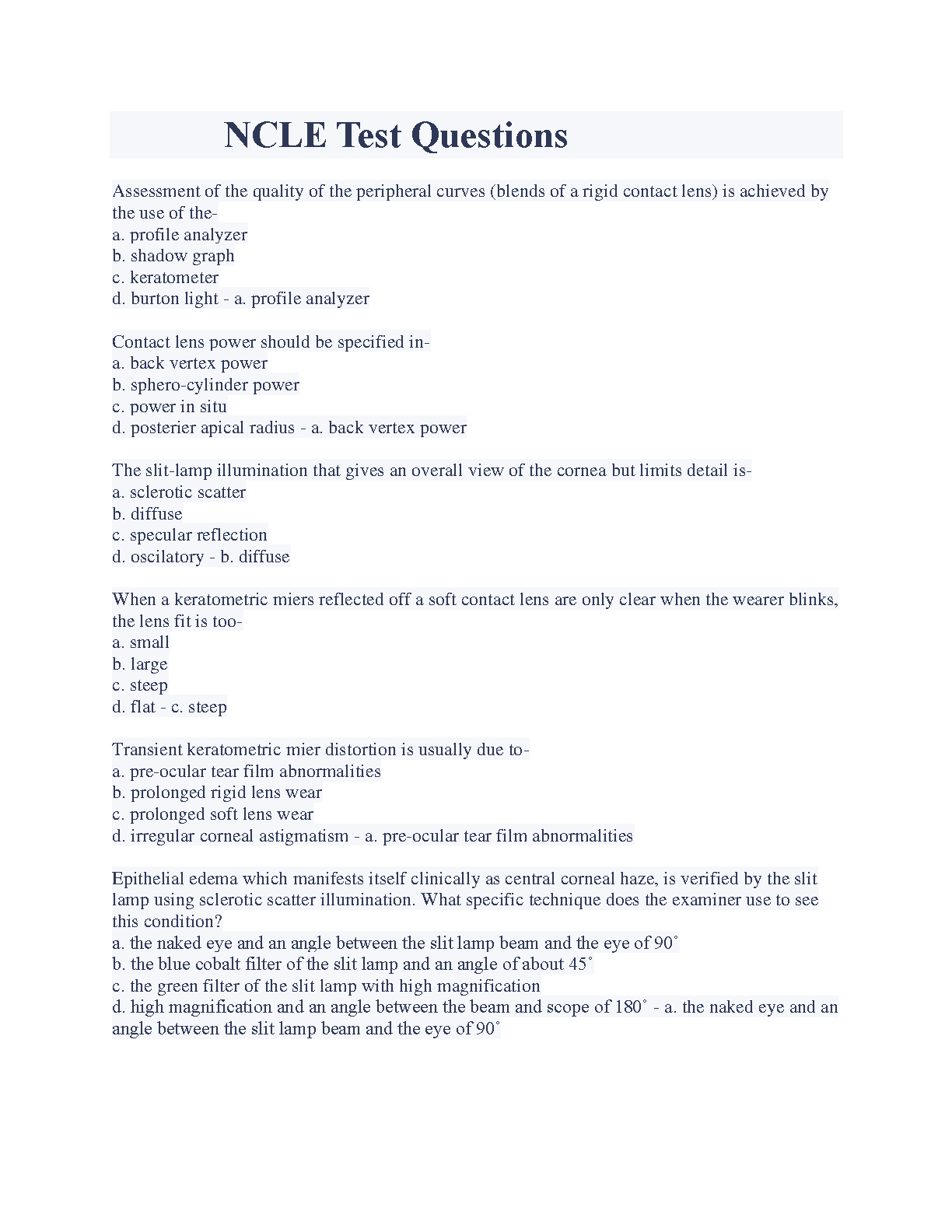 NCLE Test Questions

Assessment of the quality of the peripheral curves (blends of a rigid contact lens) is achieved by the use of the-
a. profile analyzer
b. shadow graph
c. keratometer
d. burton light - a. profile analyzer

Contact lens power should be specified in-
a. back vertex power
b. sphero-cylinder power
c. power in situ
d. posterier apical radius - a. back vertex power

The slit-lamp illumination that gives an overall view of the cornea but limits detail is-
a. sclerotic scatter
b. diffuse
c. specular reflection
d. oscilatory - b. diffuse

When a keratometric miers reflected off a soft contact lens are only clear when the wearer blinks, the lens fit is too-
a. small
b. large
c. steep
d. flat - c. steep

Transient keratometric mier distortion is usually due to-
a. pre-ocular tear film abnormalities
b. prolonged rigid lens wear
c. prolonged soft lens wear
d. irregular corneal astigmatism - a. pre-ocular tear film abnormalities

Epithelial edema which manifests itself clinically as central corneal haze, is verified by the slit lamp using sclerotic scatter illumination. What specific technique does the examiner use to see this condition?
a. the naked eye and an angle between the slit lamp beam and the eye of 90˚
b. the blue cobalt filter of the slit lamp and an angle of about 45˚
c. the green filter of the slit lamp with high magnification
d. high magnification and an angle between the beam and scope of 180˚ - a. the naked eye and an angle between the slit lamp beam and the eye of 90˚